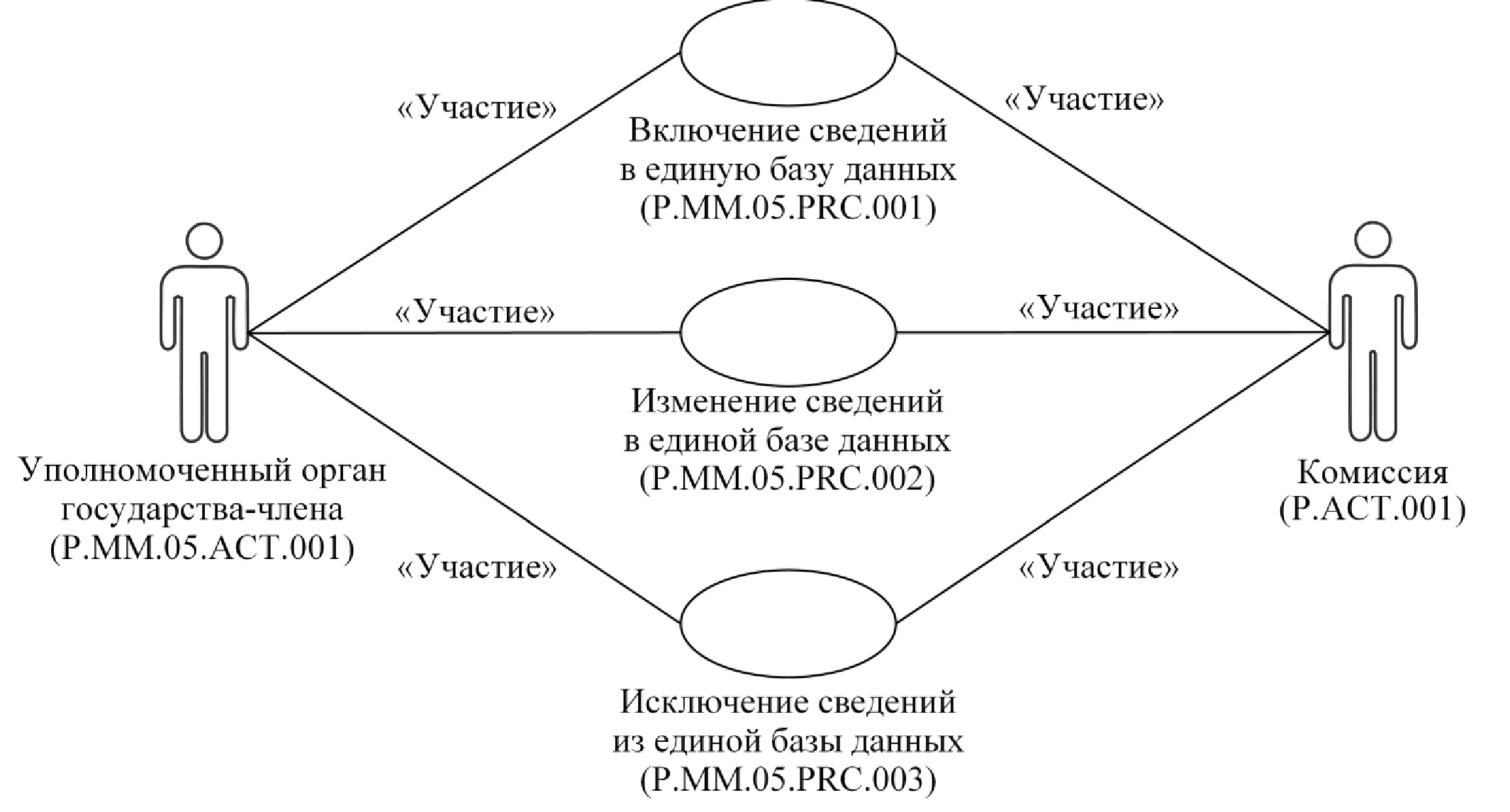 «Участие»

«Участие»

Включение сведений в единую базу данных (P.MM.05.PRC.001)

«Участие»

«Участие»

Изменение сведений в единой базе данных (P.MM.05.PRC.002)

Уполномоченный орган государства-члена (P.MM.05.ACT.001)

Комиссия (P.ACT.001)

«Участие»

«Участие»

Исключение сведений из единой базы данных (P.MM.05.PRC.003)